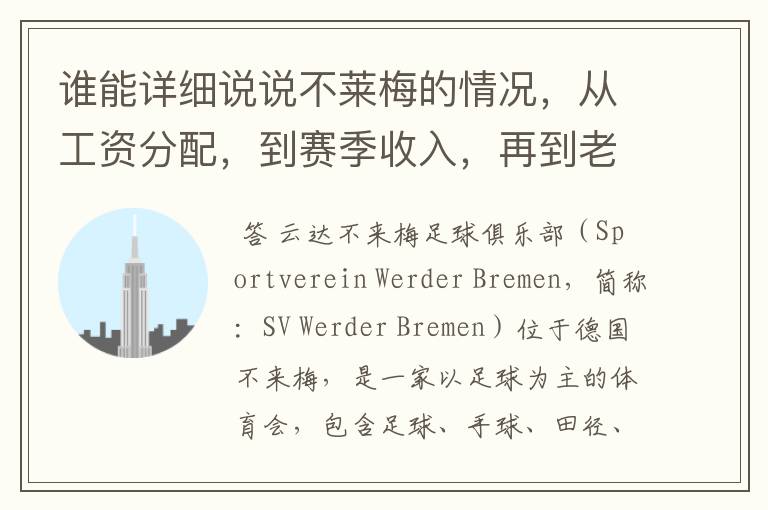 谁能详细说说不莱梅的情况，从工资分配，到赛季收入，再到老

答 云达不来梅足球俱乐部（Sportverein Werder Bremen，简称：SV Werder Bremen）位于德国不来梅，是一家以足球为主的体育会，包含足球、手球、田径、